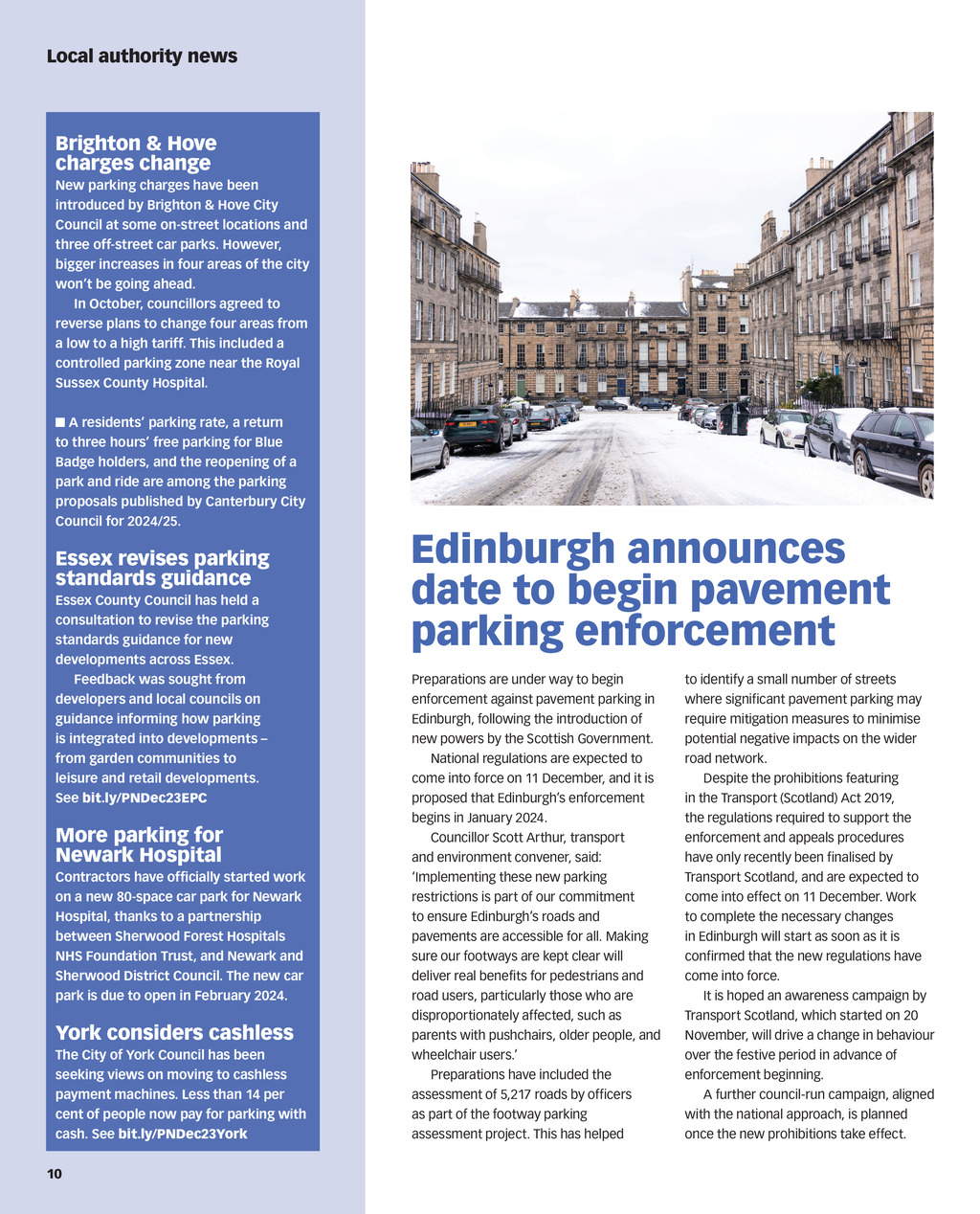 Local authority news

Brighton & Hove charges change
New parking charges have been introduced by Brighton & Hove City Council at some on-street locations and three off-street car parks. However, bigger increases in four areas of the city won't be going ahead.

In October, councillors agreed to reverse plans to change four areas from a low to a high tariff. This included a controlled parking zone near the Royal Sussex County Hospital.

■ A residents' parking rate, a return to three hours' free parking for Blue Badge holders, and the reopening of a park and ride are among the parking proposals published by Canterbury City Council for 2024/25.

Essex revises parking standards guidance
Essex County Council has held a consultation to revise the parking standards guidance for new developments across Essex.

Feedback was sought from developers and local councils on guidance informing how parking is integrated into developments – from garden communities to leisure and retail developments. See bit.ly/PNDec23EPC

More parking for Newark Hospital
Contractors have officially started work on a new 80-space car park for Newark Hospital, thanks to a partnership between Sherwood Forest Hospitals NHS Foundation Trust, and Newark and Sherwood District Council. The new car park is due to open in February 2024.

York considers cashless
The City of York Council has been seeking views on moving to cashless payment machines. Less than 14 per cent of people now pay for parking with cash. See bit.ly/PNDec23York

10

Edinburgh announces date to begin pavement parking enforcement

Preparations are under way to begin enforcement against pavement parking in Edinburgh, following the introduction of new powers by the Scottish Government.

National regulations are expected to come into force on 11 December, and it is proposed that Edinburgh's enforcement begins in January 2024.

Councillor Scott Arthur, transport and environment convener, said: 'Implementing these new parking restrictions is part of our commitment to ensure Edinburgh's roads and pavements are accessible for all. Making sure our footways are kept clear will deliver real benefits for pedestrians and road users, particularly those who are disproportionately affected, such as parents with pushchairs, older people, and wheelchair users.'

Preparations have included the assessment of 5,217 roads by officers as part of the footway parking assessment project. This has helped to identify a small number of streets where significant pavement parking may require mitigation measures to minimise potential negative impacts on the wider road network.

Despite the prohibitions featuring in the Transport (Scotland) Act 2019, the regulations required to support the enforcement and appeals procedures have only recently been finalised by Transport Scotland, and are expected to come into effect on 11 December. Work to complete the necessary changes in Edinburgh will start as soon as it is confirmed that the new regulations have come into force.

It is hoped an awareness campaign by Transport Scotland, which started on 20 November, will drive a change in behaviour over the festive period in advance of enforcement beginning.

A further council-run campaign, aligned with the national approach, is planned once the new prohibitions take effect.